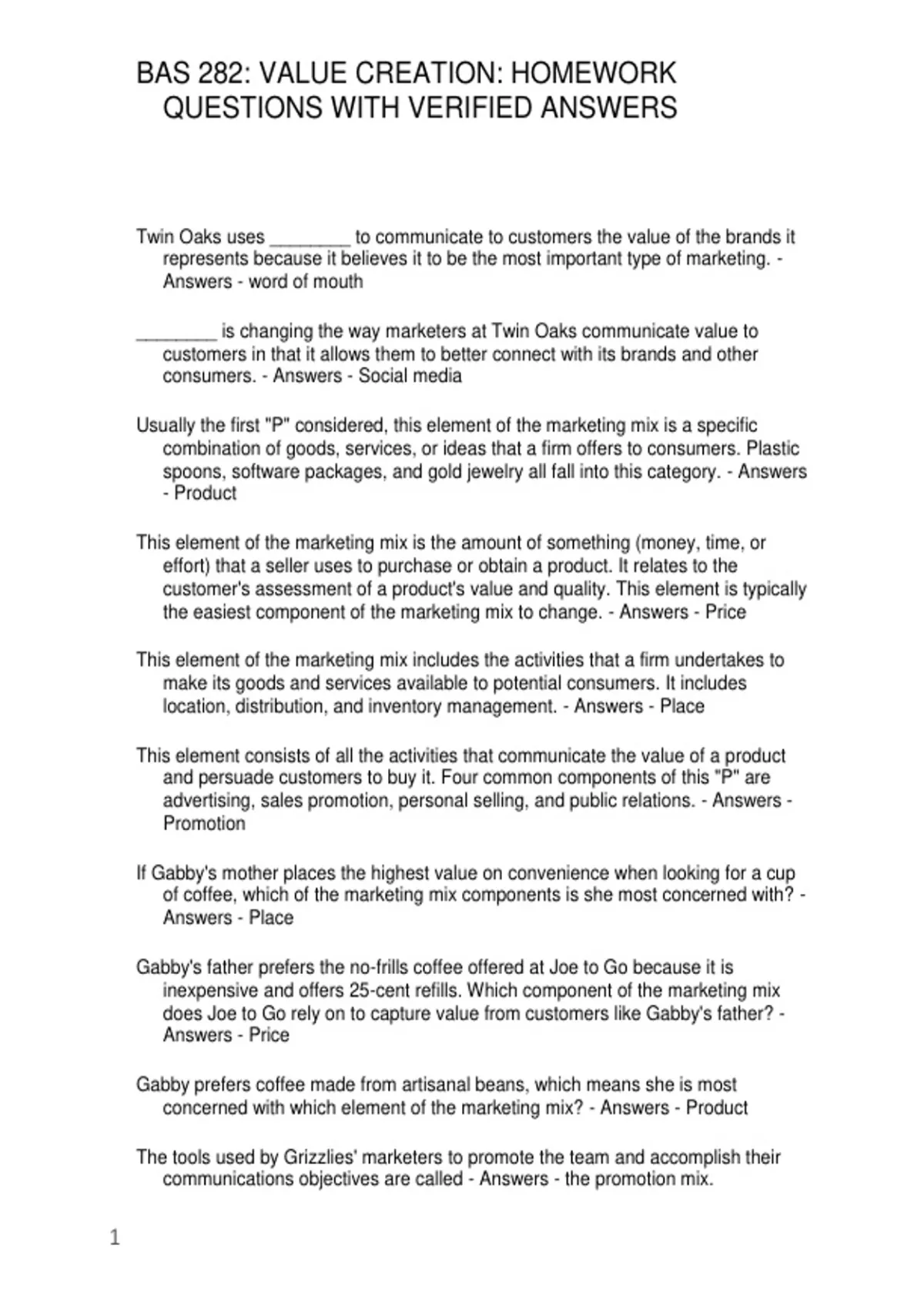 BAS 282: VALUE CREATION: HOMEWORK QUESTIONS WITH VERIFIED ANSWERS

Twin Oaks uses ________ to communicate to customers the value of the brands it represents because it believes it to be the most important type of marketing. - Answers - word of mouth

________ is changing the way marketers at Twin Oaks communicate value to customers in that it allows them to better connect with its brands and other consumers. - Answers - Social media

Usually the first "P" considered, this element of the marketing mix is a specific combination of goods, services, or ideas that a firm offers to consumers. Plastic spoons, software packages, and gold jewelry all fall into this category. - Answers - Product

This element of the marketing mix is the amount of something (money, time, or effort) that a seller uses to purchase or obtain a product. It relates to the customer's assessment of a product's value and quality. This element is typically the easiest component of the marketing mix to change. - Answers - Price

This element of the marketing mix includes the activities that a firm undertakes to make its goods and services available to potential consumers. It includes location, distribution, and inventory management. - Answers - Place

This element consists of all the activities that communicate the value of a product and persuade customers to buy it. Four common components of this "P" are advertising, sales promotion, personal selling, and public relations. - Answers - Promotion

If Gabby's mother places the highest value on convenience when looking for a cup of coffee, which of the marketing mix components is she most concerned with? - Answers - Place

Gabby's father prefers the no-frills coffee offered at Joe to Go because it is inexpensive and offers 25-cent refills. Which component of the marketing mix does Joe to Go rely on to capture value from customers like Gabby's father? - Answers - Price

Gabby prefers coffee made from artisanal beans, which means she is most concerned with which element of the marketing mix? - Answers - Product

The tools used by Grizzlies' marketers to promote the team and accomplish their communications objectives are called - Answers - the promotion mix.

1